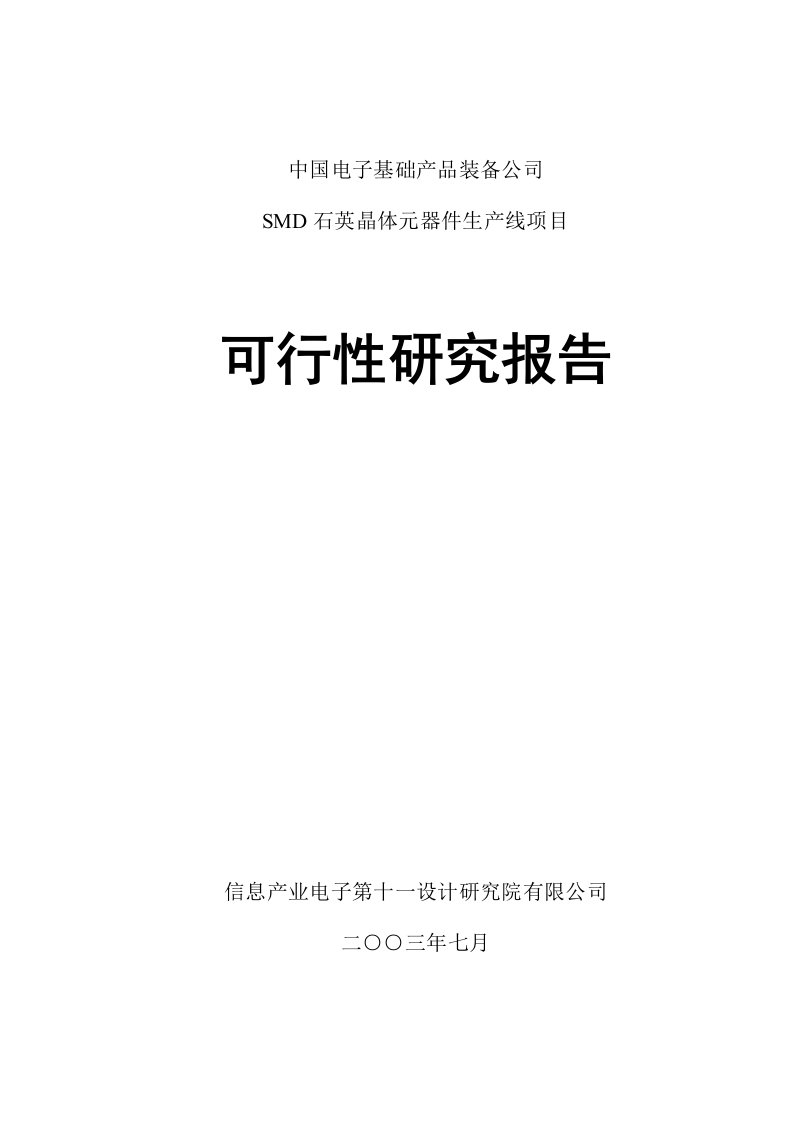 中国电子基础产品装备公司

SMD 石英晶体元器件生产线项目

可行性研究报告

信息产业电子第十一设计研究院有限公司

二〇〇三年七月